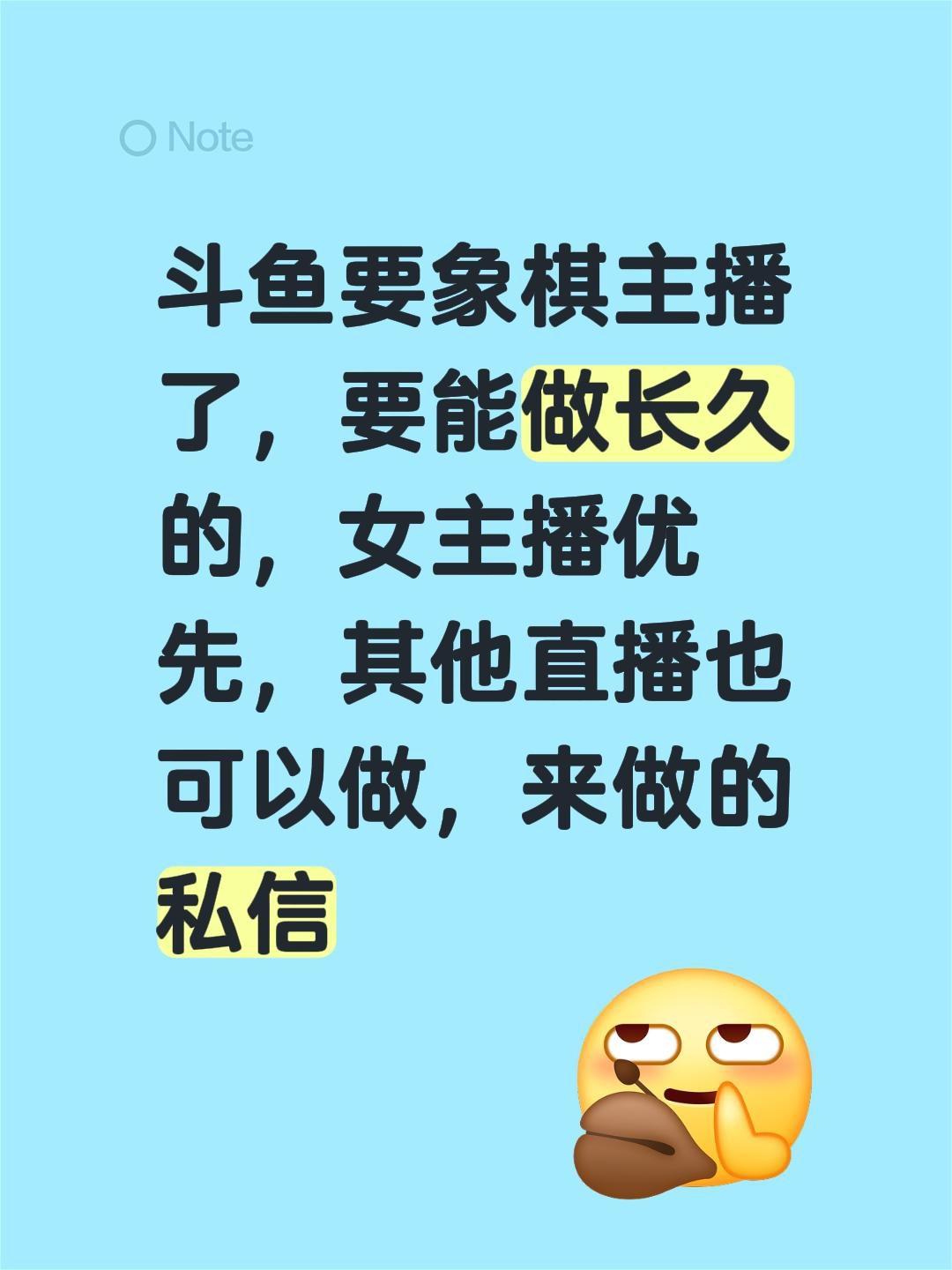 Note

斗鱼要象棋主播了，要能做长久的，女主播优先，其他直播也可以做，来做的私信